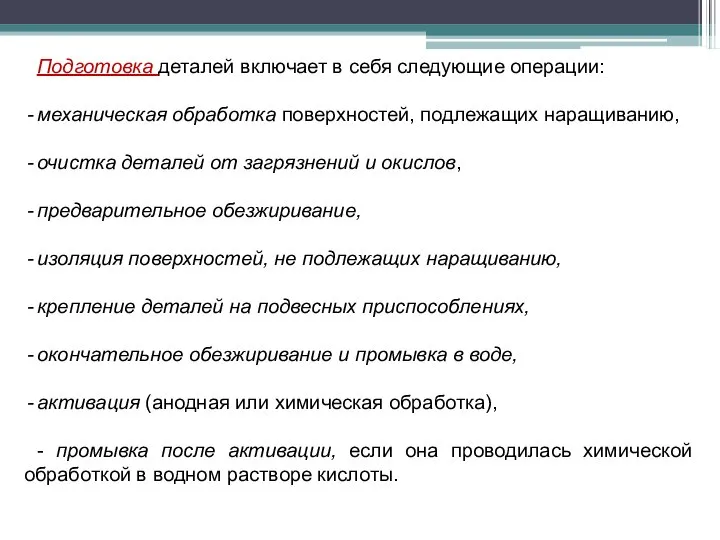 Подготовка деталей включает в себя следующие операции:

- механическая обработка поверхностей, подлежащих наращиванию,

- очистка деталей от загрязнений и окислов,

- предварительное обезжиривание,

- изоляция поверхностей, не подлежащих наращиванию,

- крепление деталей на подвесных приспособлениях,

- окончательное обезжиривание и промывка в воде,

- активация (анодная или химическая обработка),

- промывка после активации, если она проводилась химической обработкой в водном растворе кислоты.